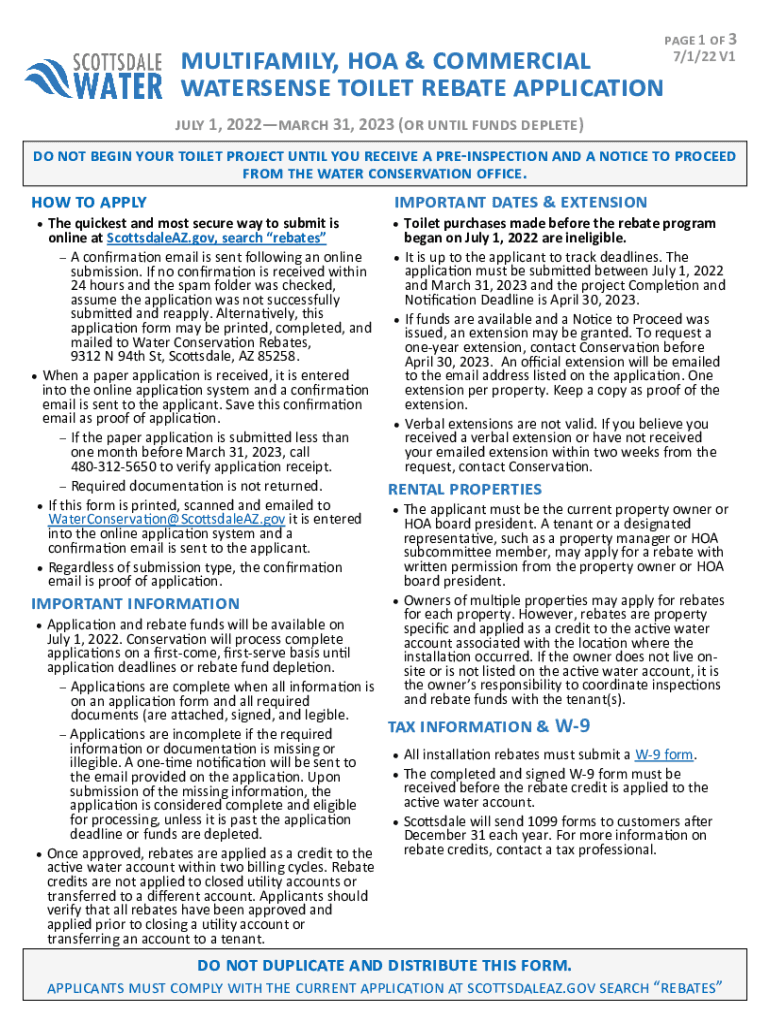 SCOTTSDALE WATER

MULTIFAMILY, HOA & COMMERCIAL WATERSENSE TOILET REBATE APPLICATION

PAGE 1 OF 3
7/1/22 V1

JULY 1, 2022—MARCH 31, 2023 (OR UNTIL FUNDS DEPLETE)

DO NOT BEGIN YOUR TOILET PROJECT UNTIL YOU RECEIVE A PRE-INSPECTION AND A NOTICE TO PROCEED FROM THE WATER CONSERVATION OFFICE.

HOW TO APPLY

• The quickest and most secure way to submit is online at ScottsdaleAZ.gov, search "rebates"

– A confirmation email is sent following an online submission. If no confirmation is received within 24 hours and the spam folder was checked, assume the application was not successfully submitted and reapply. Alternatively, this application form may be printed, completed, and mailed to Water Conservation Rebates, 9312 N 94th St, Scottsdale, AZ 85258.

• When a paper application is received, it is entered into the online application system and a confirmation email is sent to the applicant. Save this confirmation email as proof of application.

– If the paper application is submitted less than one month before March 31, 2023, call 480-312-5650 to verify application receipt.

– Required documentation is not returned.

• If this form is printed, scanned and emailed to WaterConservation@ScottsdaleAZ.gov it is entered into the online application system and a confirmation email is sent to the applicant.

• Regardless of submission type, the confirmation email is proof of application.

IMPORTANT INFORMATION

• Application and rebate funds will be available on July 1, 2022. Conservation will process complete applications on a first-come, first-serve basis until application deadlines or rebate fund depletion.

– Applications are complete when all information is on an application form and all required documents (are attached, signed, and legible.

– Applications are incomplete if the required information or documentation is missing or illegible. A one-time notification will be sent to the email provided on the application. Upon submission of the missing information, the application is considered complete and eligible for processing, unless it is past the application deadline or funds are depleted.

• Once approved, rebates are applied as a credit to the active water account within two billing cycles. Rebate credits are not applied to closed utility accounts or transferred to a different account. Applicants should verify that all rebates have been approved and applied prior to closing a utility account or transferring an account to a tenant.

IMPORTANT DATES & EXTENSION

• Toilet purchases made before the rebate program began on July 1, 2022 are ineligible.

• It is up to the applicant to track deadlines. The application must be submitted between July 1, 2022 and March 31, 2023 and the project Completion and Notification Deadline is April 30, 2023.

• If funds are available and a Notice to Proceed was issued, an extension may be granted. To request a one-year extension, contact Conservation before April 30, 2023. An official extension will be emailed to the email address listed on the application. One extension per property. Keep a copy as proof of the extension.

• Verbal extensions are not valid. If you believe you received a verbal extension or have not received your emailed extension within two weeks from the request, contact Conservation.

RENTAL PROPERTIES

• The applicant must be the current property owner or HOA board president. A tenant or a designated representative, such as a property manager or HOA subcommittee member, may apply for a rebate with written permission from the property owner or HOA board president.

• Owners of multiple properties may apply for rebates for each property. However, rebates are property specific and applied as a credit to the active water account associated with the location where the installation occurred. If the owner does not live on-site or is not listed on the active water account, it is the owner's responsibility to coordinate inspections and rebate funds with the tenant(s).

TAX INFORMATION & W-9

• All installation rebates must submit a W-9 form.

• The completed and signed W-9 form must be received before the rebate credit is applied to the active water account.

• Scottsdale will send 1099 forms to customers after December 31 each year. For more information on rebate credits, contact a tax professional.

DO NOT DUPLICATE AND DISTRIBUTE THIS FORM.
APPLICANTS MUST COMPLY WITH THE CURRENT APPLICATION AT SCOTTSDALEAZ.GOV SEARCH "REBATES"